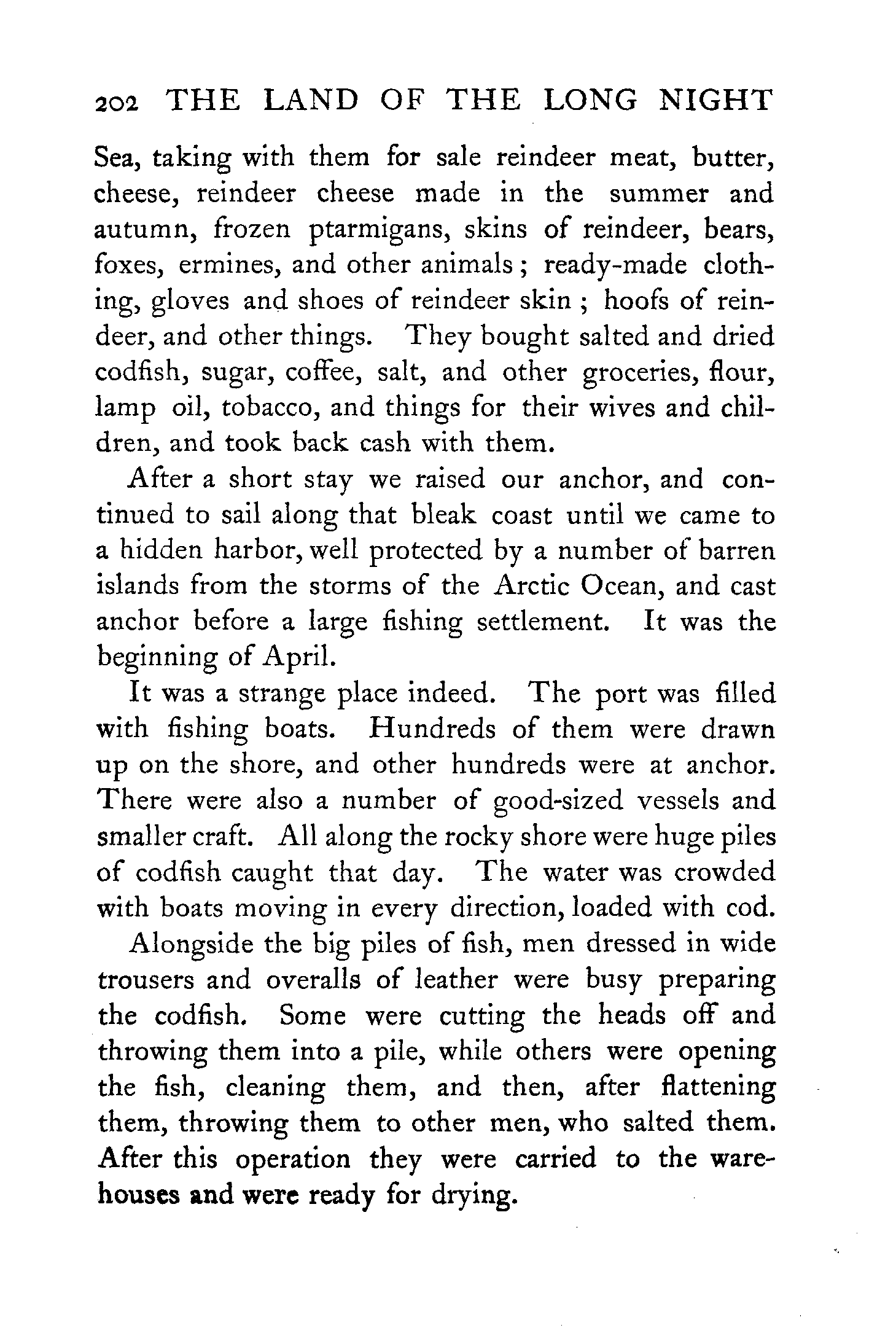 202 THE LAND OF THE LONG NIGHT

Sea, taking with them for sale reindeer meat, butter, cheese, reindeer cheese made in the summer and autumn, frozen ptarmigans, skins of reindeer, bears, foxes, ermines, and other animals; ready-made clothing, gloves and shoes of reindeer skin; hoofs of reindeer, and other things. They bought salted and dried codfish, sugar, coffee, salt, and other groceries, flour, lamp oil, tobacco, and things for their wives and children, and took back cash with them.

After a short stay we raised our anchor, and continued to sail along that bleak coast until we came to a hidden harbor, well protected by a number of barren islands from the storms of the Arctic Ocean, and cast anchor before a large fishing settlement. It was the beginning of April.

It was a strange place indeed. The port was filled with fishing boats. Hundreds of them were drawn up on the shore, and other hundreds were at anchor. There were also a number of good-sized vessels and smaller craft. All along the rocky shore were huge piles of codfish caught that day. The water was crowded with boats moving in every direction, loaded with cod.

Alongside the big piles of fish, men dressed in wide trousers and overalls of leather were busy preparing the codfish. Some were cutting the heads off and throwing them into a pile, while others were opening the fish, cleaning them, and then, after flattening them, throwing them to other men, who salted them. After this operation they were carried to the warehouses and were ready for drying.